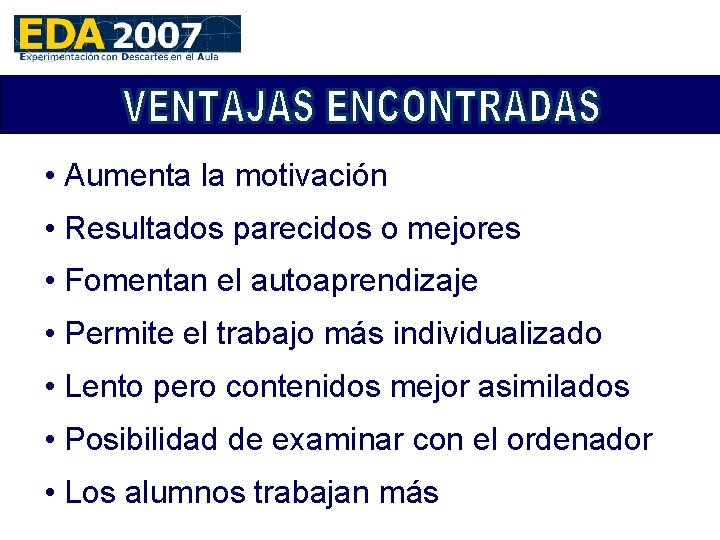 EDA 2007
Experimentación con Descartes en el Aula

VENTAJAS ENCONTRADAS

• Aumenta la motivación
• Resultados parecidos o mejores
• Fomentan el autoaprendizaje
• Permite el trabajo más individualizado
• Lento pero contenidos mejor asimilados
• Posibilidad de examinar con el ordenador
• Los alumnos trabajan más